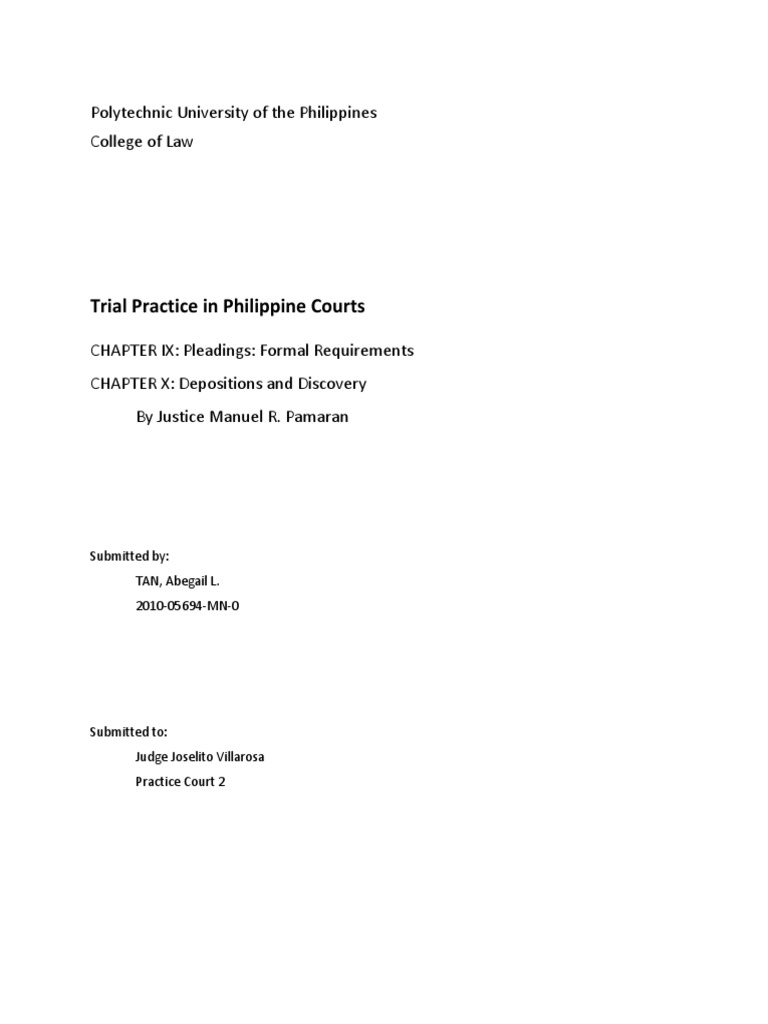 Polytechnic University of the Philippines

College of Law

Trial Practice in Philippine Courts

CHAPTER IX: Pleadings: Formal Requirements

CHAPTER X: Depositions and Discovery

By Justice Manuel R. Pamaran

Submitted by:

TAN, Abegail L.

2010-05694-MN-0

Submitted to:

Judge Joselito Villarosa

Practice Court 2